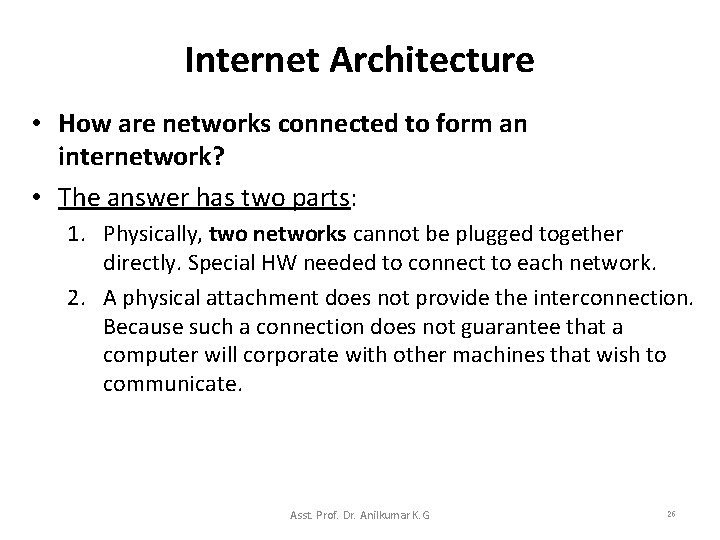 Internet Architecture

• How are networks connected to form an internetwork?

• The answer has two parts:

1. Physically, two networks cannot be plugged together directly. Special HW needed to connect to each network.

2. A physical attachment does not provide the interconnection. Because such a connection does not guarantee that a computer will corporate with other machines that wish to communicate.

Asst. Prof. Dr. Anilkumar K.G

26